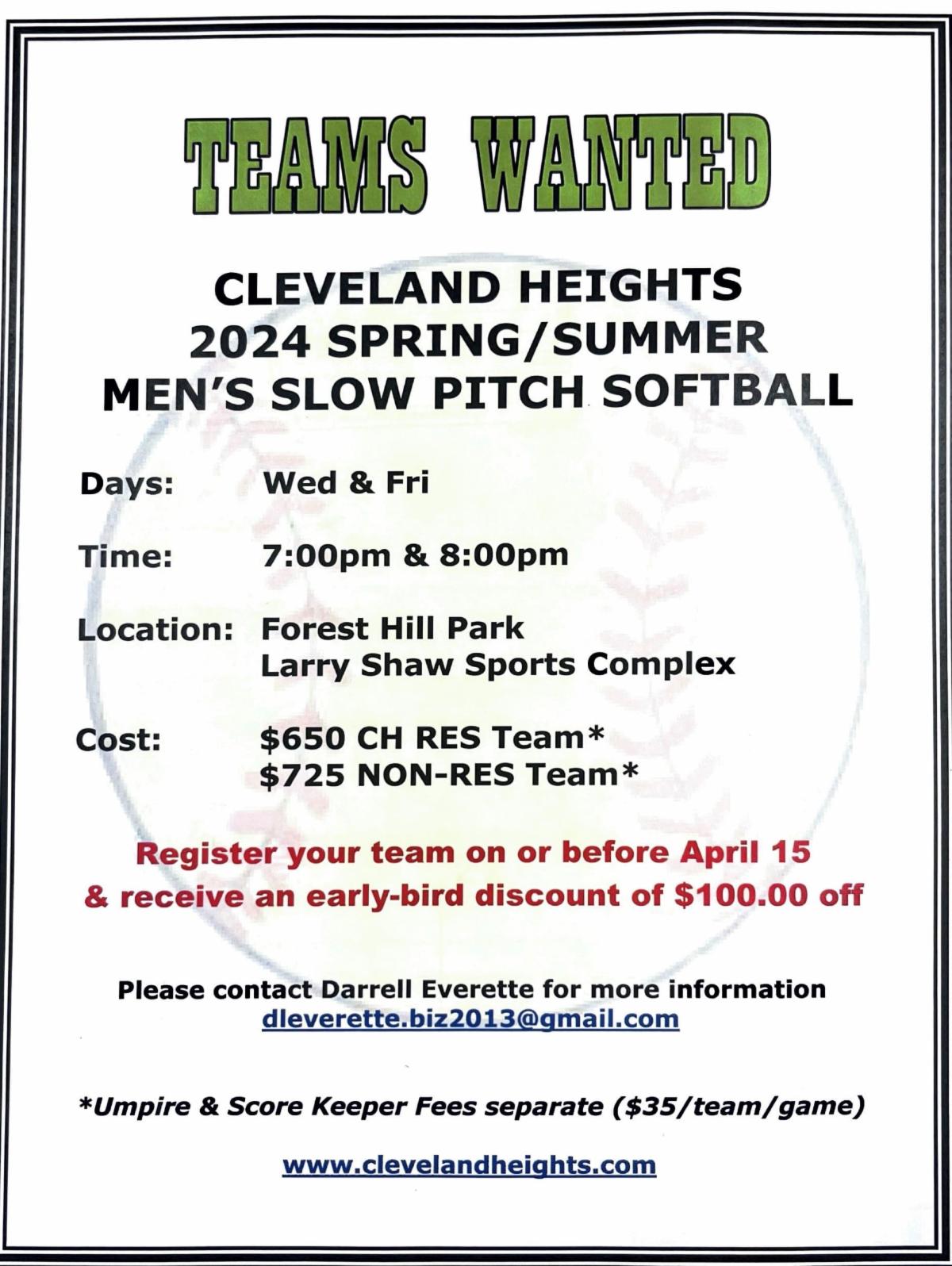 TEAMS WANTED

CLEVELAND HEIGHTS
2024 SPRING/SUMMER
MEN'S SLOW PITCH SOFTBALL

Days: Wed & Fri

Time: 7:00pm & 8:00pm

Location: Forest Hill Park
Larry Shaw Sports Complex

Cost: $650 CH RES Team*
$725 NON-RES Team*

Register your team on or before April 15
& receive an early-bird discount of $100.00 off

Please contact Darrell Everette for more information
dleverette.biz2013@gmail.com

*Umpire & Score Keeper Fees separate ($35/team/game)

www.clevelandheights.com